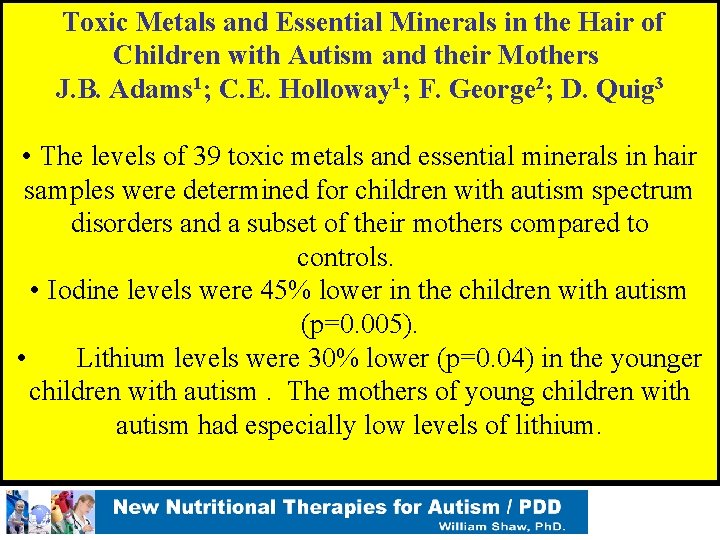 Toxic Metals and Essential Minerals in the Hair of Children with Autism and their Mothers
J.B. Adams$^1$; C.E. Holloway$^1$; F. George$^2$; D. Quig$^3$

• The levels of 39 toxic metals and essential minerals in hair samples were determined for children with autism spectrum disorders and a subset of their mothers compared to controls.
• Iodine levels were 45% lower in the children with autism (p=0.005).
• Lithium levels were 30% lower (p=0.04) in the younger children with autism . The mothers of young children with autism had especially low levels of lithium.

New Nutritional Therapies for Autism / PDD
William Shaw, PhD.